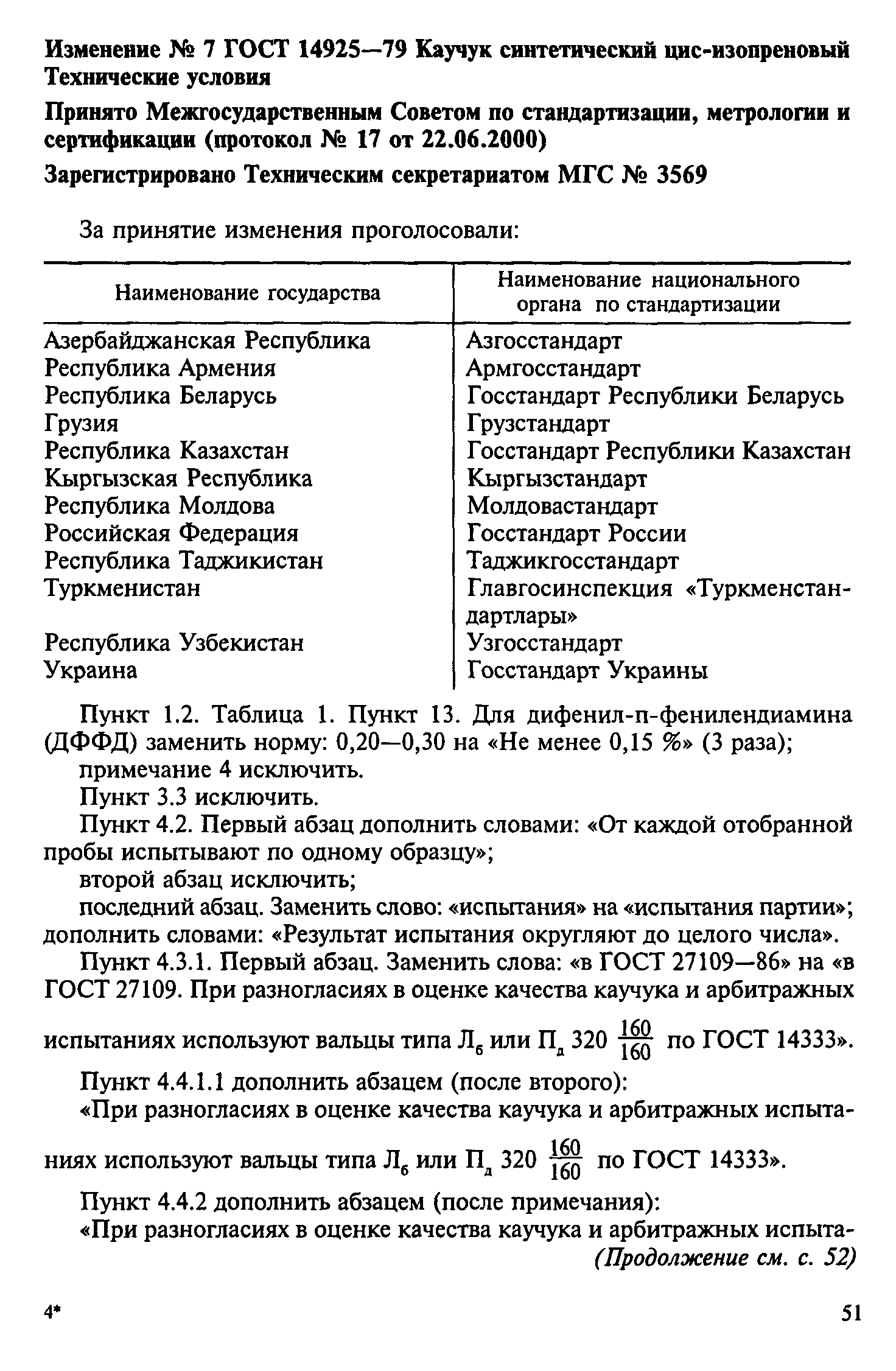 Изменение № 7 ГОСТ 14925—79 Каучук синтетический цис-изопреновый Технические условия

Принято Межгосударственным Советом по стандартизации, метрологии и сертификации (протокол № 17 от 22.06.2000)

Зарегистрировано Техническим секретариатом МГС № 3569

За принятие изменения проголосовали:

| Наименование государства | Наименование национального органа по стандартизации |
|---|---|
| Азербайджанская Республика | Азгосстандарт |
| Республика Армения | Армгосстандарт |
| Республика Беларусь | Госстандарт Республики Беларусь |
| Грузия | Грузстандарт |
| Республика Казахстан | Госстандарт Республики Казахстан |
| Кыргызская Республика | Кыргызстандарт |
| Республика Молдова | Молдовастандарт |
| Российская Федерация | Госстандарт России |
| Республика Таджикистан | Таджикгосстандарт |
| Туркменистан | Главгосинспекция «Туркменстандартлары» |
| Республика Узбекистан | Узгосстандарт |
| Украина | Госстандарт Украины |

Пункт 1.2. Таблица 1. Пункт 13. Для дифенил-п-фенилендиамина (ДФФД) заменить норму: 0,20—0,30 на «Не менее 0,15 %» (3 раза);
примечание 4 исключить.
Пункт 3.3 исключить.
Пункт 4.2. Первый абзац дополнить словами: «От каждой отобранной пробы испытывают по одному образцу»;
второй абзац исключить;
последний абзац. Заменить слово: «испытания» на «испытания партии»; дополнить словами: «Результат испытания округляют до целого числа».
Пункт 4.3.1. Первый абзац. Заменить слова: «в ГОСТ 27109—86» на «в ГОСТ 27109. При разногласиях в оценке качества каучука и арбитражных испытаниях используют вальцы типа $Л_б$ или $П_д$ 320 $\frac{160}{160}$ по ГОСТ 14333».
Пункт 4.4.1.1 дополнить абзацем (после второго):
«При разногласиях в оценке качества каучука и арбитражных испытаниях используют вальцы типа $Л_б$ или $П_д$ 320 $\frac{160}{160}$ по ГОСТ 14333».
Пункт 4.4.2 дополнить абзацем (после примечания):
«При разногласиях в оценке качества каучука и арбитражных испыта-
(Продолжение см. с. 52)

4*

51